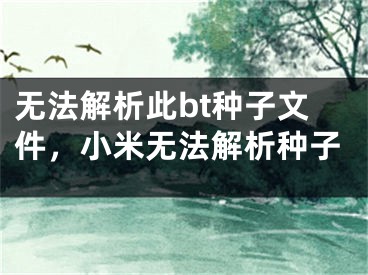 无法解析此bt种子文件，小米无法解析种子